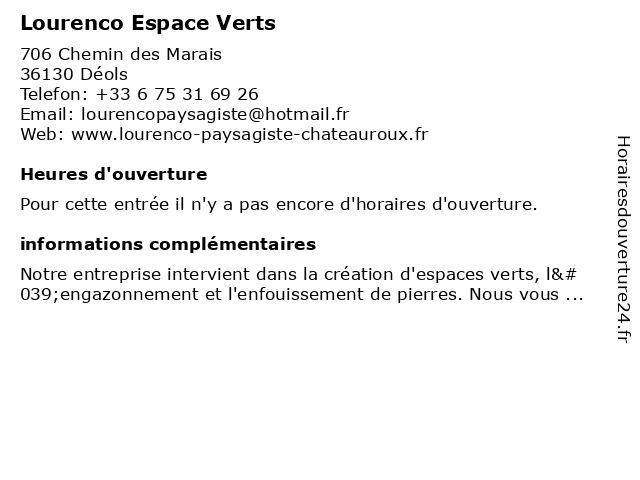 Lourenco Espace Verts

706 Chemin des Marais
36130 Déols
Telefon: +33 6 75 31 69 26
Email: lourencopaysagiste@hotmail.fr
Web: www.lourenco-paysagiste-chateauroux.fr

Heures d'ouverture

Pour cette entrée il n'y a pas encore d'horaires d'ouverture.

informations complémentaires

Notre entreprise intervient dans la création d'espaces verts, l&#039;engazonnement et l'enfouissement de pierres. Nous vous ...

Horairesdouverture24.fr